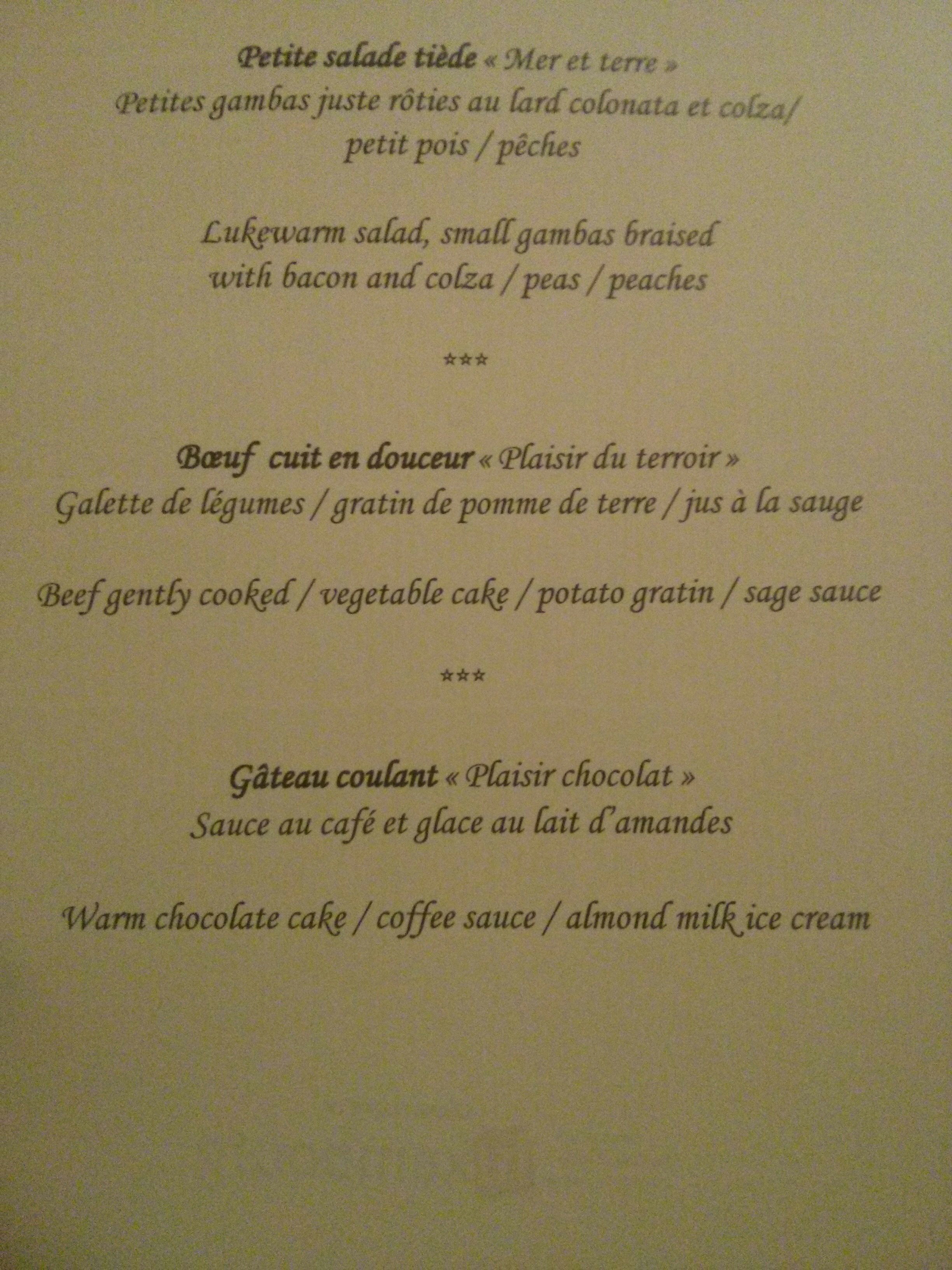 Petite salade tiède « Mer et terre »
Petites gambas juste rôties au lard colonata et colza/
petit pois / pêches

Lukewarm salad, small gambas braised
with bacon and colza / peas / peaches

***

Bœuf cuit en douceur « Plaisir du terroir »
Galette de légumes / gratin de pomme de terre / jus à la sauge

Beef gently cooked / vegetable cake / potato gratin / sage sauce

***

Gâteau coulant « Plaisir chocolat »
Sauce au café et glace au lait d'amandes

Warm chocolate cake / coffee sauce / almond milk ice cream